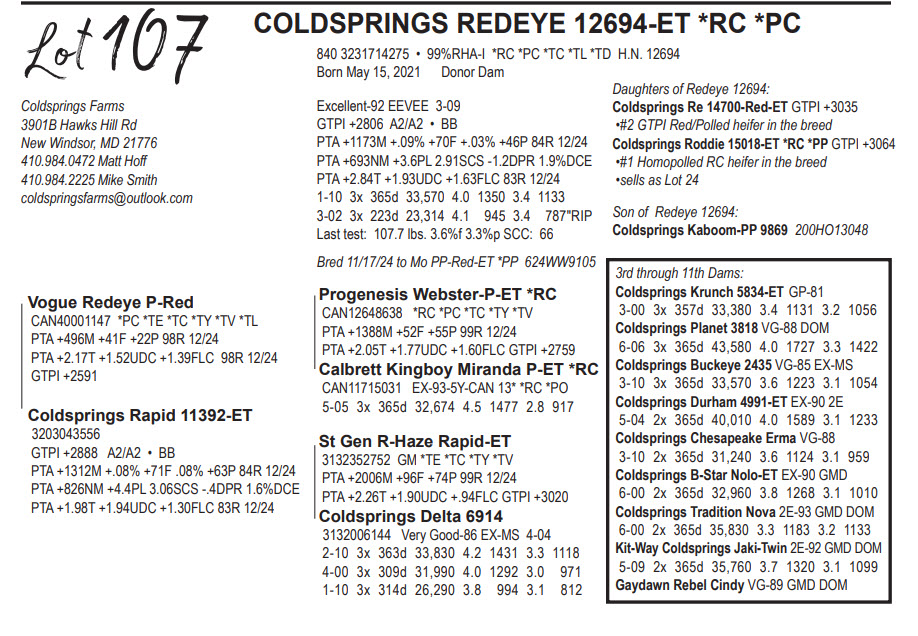 Lot 107

COLDSPRINGS REDEYE 12694-ET *RC *PC

840 3231714275 • 99%RHA-I *RC *PC *TC *TL *TD H.N. 12694
Born May 15, 2021 Donor Dam

Coldsprings Farms
3901B Hawks Hill Rd
New Windsor, MD 21776
410.984.0472 Matt Hoff
410.984.2225 Mike Smith
coldspringsfarms@outlook.com

Excellent-92 EEVEE 3-09
GTPI +2806 A2/A2 • BB
PTA +1173M +.09% +70F +.03% +46P 84R 12/24
PTA +693NM +3.6PL 2.91SCS -1.2DPR 1.9%DCE
PTA +2.84T +1.93UDC +1.63FLC 83R 12/24
1-10 3x 365d 33,570 4.0 1350 3.4 1133
3-02 3x 223d 23,314 4.1 945 3.4 787"RIP
Last test: 107.7 lbs. 3.6%f 3.3%p SCC: 66

Bred 11/17/24 to Mo PP-Red-ET *PP 624WW9105

Daughters of Redeye 12694:
Coldsprings Re 14700-Red-ET GTPI +3035
•#2 GTPI Red/Polled heifer in the breed
Coldsprings Roddie 15018-ET *RC *PP GTPI +3064
•#1 Homopolled RC heifer in the breed
•sells as Lot 24

Son of Redeye 12694:
Coldsprings Kaboom-PP 9869 200HO13048

Vogue Redeye P-Red
CAN40001147 *PC *TE *TC *TY *TV *TL
PTA +496M +41F +22P 98R 12/24
PTA +2.17T +1.52UDC +1.39FLC 98R 12/24
GTPI +2591

Coldsprings Rapid 11392-ET
3203043556
GTPI +2888 A2/A2 • BB
PTA +1312M +.08% +71F .08% +63P 84R 12/24
PTA +826NM +4.4PL 3.06SCS -.4DPR 1.6%DCE
PTA +1.98T +1.94UDC +1.30FLC 83R 12/24

Progenesis Webster-P-ET *RC
CAN12648638 *RC *PC *TC *TY *TV
PTA +1388M +52F +55P 99R 12/24
PTA +2.05T +1.77UDC +1.60FLC GTPI +2759

Calbrett Kingboy Miranda P-ET *RC
CAN11715031 EX-93-5Y-CAN 13* *RC *PO
5-05 3x 365d 32,674 4.5 1477 2.8 917

St Gen R-Haze Rapid-ET
3132352752 GM *TE *TC *TY *TV
PTA +2006M +96F +74P 99R 12/24
PTA +2.26T +1.90UDC +.94FLC GTPI +3020

Coldsprings Delta 6914
3132006144 Very Good-86 EX-MS 4-04
2-10 3x 363d 33,830 4.2 1431 3.3 1118
4-00 3x 309d 31,990 4.0 1292 3.0 971
1-10 3x 314d 26,290 3.8 994 3.1 812

3rd through 11th Dams:
Coldsprings Krunch 5834-ET GP-81
3-00 3x 357d 33,380 3.4 1131 3.2 1056
Coldsprings Planet 3818 VG-88 DOM
6-06 3x 365d 43,580 4.0 1727 3.3 1422
Coldsprings Buckeye 2435 VG-85 EX-MS
3-10 3x 365d 33,570 3.6 1223 3.1 1054
Coldsprings Durham 4991-ET EX-90 2E
5-04 2x 365d 40,010 4.0 1589 3.1 1233
Coldsprings Chesapeake Erma VG-88
3-10 2x 365d 31,240 3.6 1124 3.1 959
Coldsprings B-Star Nolo-ET EX-90 GMD
6-00 2x 365d 32,960 3.8 1268 3.1 1010
Coldsprings Tradition Nova 2E-93 GMD DOM
6-00 2x 365d 35,830 3.3 1183 3.2 1133
Kit-Way Coldsprings Jaki-Twin 2E-92 GMD DOM
5-09 2x 365d 35,760 3.7 1320 3.1 1099
Gaydawn Rebel Cindy VG-89 GMD DOM